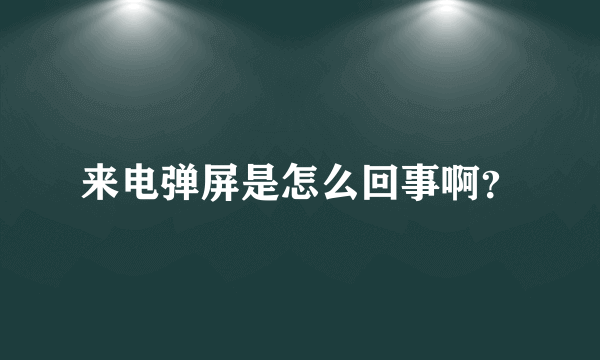 来电弹屏是怎么回事啊？